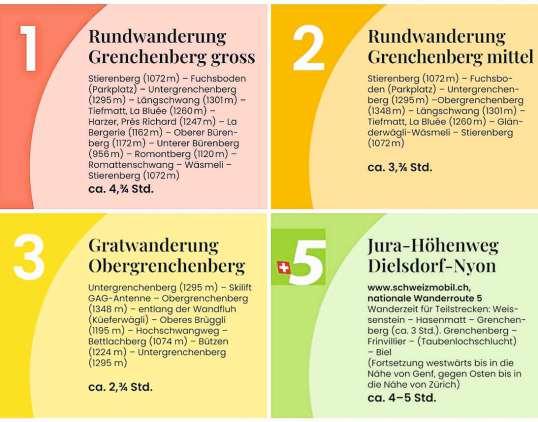 1

Rundwanderung Grenchenberg gross

Stierenberg (1072 m) – Fuchsboden (Parkplatz) – Untergrenchenberg (1295 m) – Längschwang (1301 m) – Tiefmatt, La Bluée (1260 m) – Harzer, Près Richard (1247 m) – La Bergerie (1162 m) – Oberer Bürenberg (1172 m) – Unterer Bürenberg (956 m) – Romontberg (1120 m) – Romattenschwang – Wäsmeli – Stierenberg (1072 m)

ca. 4,¾ Std.

2

Rundwanderung Grenchenberg mittel

Stierenberg (1072 m) – Fuchsboden (Parkplatz) – Untergrenchenberg (1295 m) –Obergrenchenberg (1348 m) – Längschwang (1301 m) – Tiefmatt, La Bluée (1260 m) – Gländerwägli-Wäsmeli – Stierenberg (1072 m)

ca. 3,¾ Std.

3

Gratwanderung Obergrenchenberg

Untergrenchenberg (1295 m) – Skilift GAG-Antenne – Obergrenchenberg (1348 m) – entlang der Wandfluh (Küeferwägli) – Oberes Brüggli (1195 m) – Hochschwangweg – Bettlachberg (1074 m) – Bützen (1224 m) – Untergrenchenberg (1295 m)

ca. 2,¾ Std.

5

Jura-Höhenweg Dielsdorf-Nyon

www.schweizmobil.ch, nationale Wanderroute 5
Wanderzeit für Teilstrecken: Weissenstein – Hasenmatt – Grenchenberg (ca. 3 Std.). Grenchenberg – Frinvillier – (Taubenlochschlucht) – Biel
(Fortsetzung westwärts bis in die Nähe von Genf, gegen Osten bis in die Nähe von Zürich)
ca. 4–5 Std.